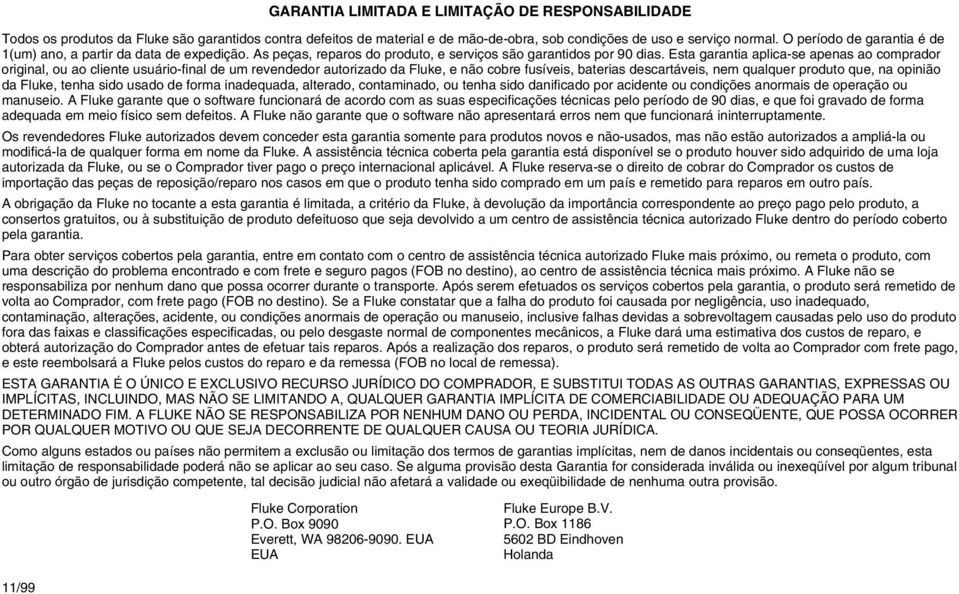 GARANTIA LIMITADA E LIMITAÇÃO DE RESPONSABILIDADE

Todos os produtos da Fluke são garantidos contra defeitos de material e de mão-de-obra, sob condições de uso e serviço normal. O período de garantia é de 1(um) ano, a partir da data de expedição. As peças, reparos do produto, e serviços são garantidos por 90 dias. Esta garantia aplica-se apenas ao comprador original, ou ao cliente usuário-final de um revendedor autorizado da Fluke, e não cobre fusíveis, baterias descartáveis, nem qualquer produto que, na opinião da Fluke, tenha sido usado de forma inadequada, alterado, contaminado, ou tenha sido danificado por acidente ou condições anormais de operação ou manuseio. A Fluke garante que o software funcionará de acordo com as suas especificações técnicas pelo período de 90 dias, e que foi gravado de forma adequada em meio físico sem defeitos. A Fluke não garante que o software não apresentará erros nem que funcionará ininterruptamente.

Os revendedores Fluke autorizados devem conceder esta garantia somente para produtos novos e não-usados, mas não estão autorizados a ampliá-la ou modificá-la de qualquer forma em nome da Fluke. A assistência técnica coberta pela garantia está disponível se o produto houver sido adquirido de uma loja autorizada da Fluke, ou se o Comprador tiver pago o preço internacional aplicável. A Fluke reserva-se o direito de cobrar do Comprador os custos de importação das peças de reposição/reparo nos casos em que o produto tenha sido comprado em um país e remetido para reparos em outro país.

A obrigação da Fluke no tocante a esta garantia é limitada, a critério da Fluke, à devolução da importância correspondente ao preço pago pelo produto, a consertos gratuitos, ou à substituição de produto defeituoso que seja devolvido a um centro de assistência técnica autorizado Fluke dentro do período coberto pela garantia.

Para obter serviços cobertos pela garantia, entre em contato com o centro de assistência técnica autorizado Fluke mais próximo, ou remeta o produto, com uma descrição do problema encontrado e com frete e seguro pagos (FOB no destino), ao centro de assistência técnica mais próximo. A Fluke não se responsabiliza por nenhum dano que possa ocorrer durante o transporte. Após serem efetuados os serviços cobertos pela garantia, o produto será remetido de volta ao Comprador, com frete pago (FOB no destino). Se a Fluke constatar que a falha do produto foi causada por negligência, uso inadequado, contaminação, alterações, acidente, ou condições anormais de operação ou manuseio, inclusive falhas devidas a sobrevoltagem causadas pelo uso do produto fora das faixas e classificações especificadas, ou pelo desgaste normal de componentes mecânicos, a Fluke dará uma estimativa dos custos de reparo, e obterá autorização do Comprador antes de efetuar tais reparos. Após a realização dos reparos, o produto será remetido de volta ao Comprador com frete pago, e este reembolsará a Fluke pelos custos do reparo e da remessa (FOB no local de remessa).

ESTA GARANTIA É O ÚNICO E EXCLUSIVO RECURSO JURÍDICO DO COMPRADOR, E SUBSTITUI TODAS AS OUTRAS GARANTIAS, EXPRESSAS OU IMPLÍCITAS, INCLUINDO, MAS NÃO SE LIMITANDO A, QUALQUER GARANTIA IMPLÍCITA DE COMERCIABILIDADE OU ADEQUAÇÃO PARA UM DETERMINADO FIM. A FLUKE NÃO SE RESPONSABILIZA POR NENHUM DANO OU PERDA, INCIDENTAL OU CONSEQÜENTE, QUE POSSA OCORRER POR QUALQUER MOTIVO OU QUE SEJA DECORRENTE DE QUALQUER CAUSA OU TEORIA JURÍDICA.

Como alguns estados ou países não permitem a exclusão ou limitação dos termos de garantias implícitas, nem de danos incidentais ou conseqüentes, esta limitação de responsabilidade poderá não se aplicar ao seu caso. Se alguma provisão desta Garantia for considerada inválida ou inexeqüível por algum tribunal ou outro órgão de jurisdição competente, tal decisão judicial não afetará a validade ou exeqüibilidade de nenhuma outra provisão.

Fluke Corporation
P.O. Box 9090
Everett, WA 98206-9090. EUA
EUA

Fluke Europe B.V.
P.O. Box 1186
5602 BD Eindhoven
Holanda

11/99